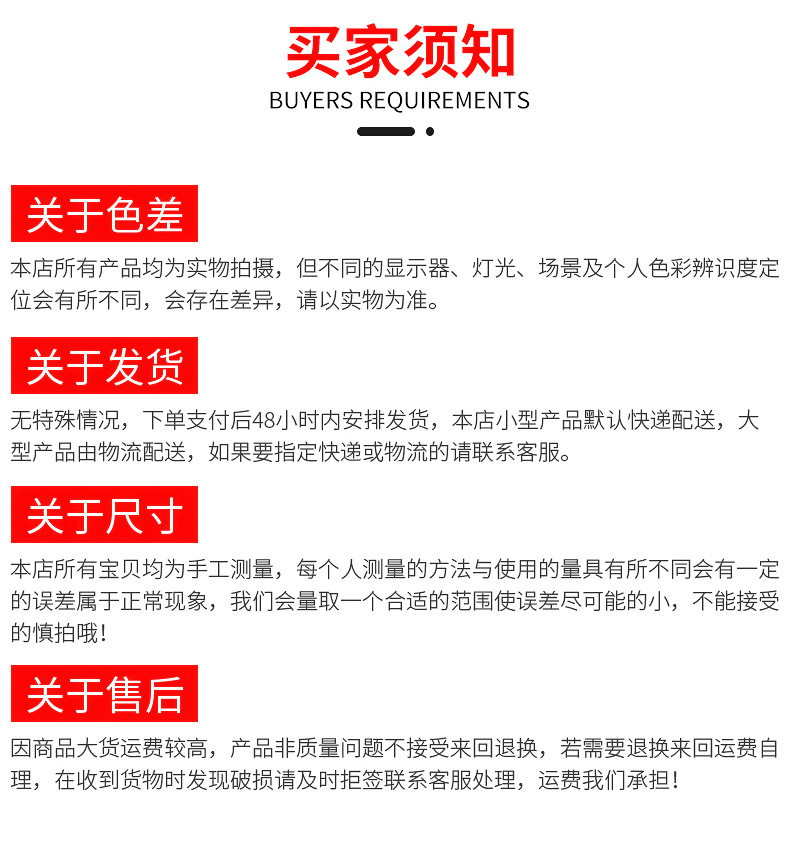 买家须知
BUYERS REQUIREMENTS

关于色差
本店所有产品均为实物拍摄，但不同的显示器、灯光、场景及个人色彩辨识度定位会有所不同，会存在差异，请以实物为准。

关于发货
无特殊情况，下单支付后48小时内安排发货，本店小型产品默认快递配送，大型产品由物流配送，如果要指定快递或物流的请联系客服。

关于尺寸
本店所有宝贝均为手工测量，每个人测量的方法与使用的量具有所不同会有一定的误差属于正常现象，我们会量取一个合适的范围使误差尽可能的小，不能接受的慎拍哦！

关于售后
因商品大货运费较高，产品非质量问题不接受来回退换，若需要退换来回运费自理，在收到货物时发现破损请及时拒签联系客服处理，运费我们承担！